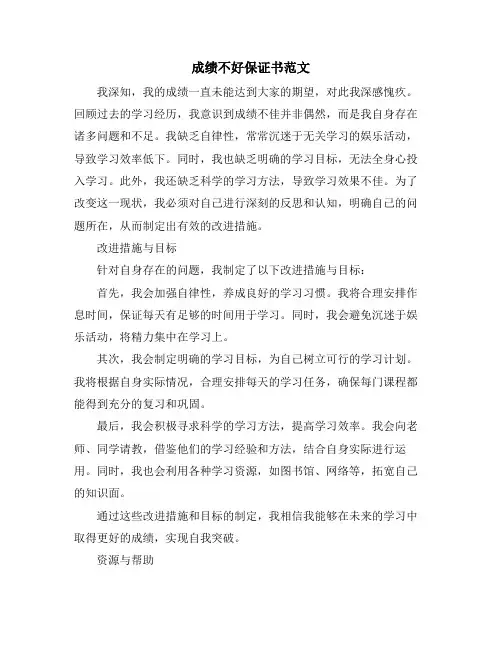 成绩不好保证书范文

我深知，我的成绩一直未能达到大家的期望，对此我深感愧疚。回顾过去的学习经历，我意识到成绩不佳并非偶然，而是我自身存在诸多问题和不足。我缺乏自律性，常常沉迷于无关学习的娱乐活动，导致学习效率低下。同时，我也缺乏明确的学习目标，无法全身心投入学习。此外，我还缺乏科学的学习方法，导致学习效果不佳。为了改变这一现状，我必须对自己进行深刻的反思和认知，明确自己的问题所在，从而制定出有效的改进措施。

改进措施与目标

针对自身存在的问题，我制定了以下改进措施与目标：

首先，我会加强自律性，养成良好的学习习惯。我将合理安排作息时间，保证每天有足够的时间用于学习。同时，我会避免沉迷于娱乐活动，将精力集中在学习上。

其次，我会制定明确的学习目标，为自己树立可行的学习计划。我将根据自身实际情况，合理安排每天的学习任务，确保每门课程都能得到充分的复习和巩固。

最后，我会积极寻求科学的学习方法，提高学习效率。我会向老师、同学请教，借鉴他们的学习经验和方法，结合自身实际进行运用。同时，我也会利用各种学习资源，如图书馆、网络等，拓宽自己的知识面。

通过这些改进措施和目标的制定，我相信我能够在未来的学习中取得更好的成绩，实现自我突破。

资源与帮助